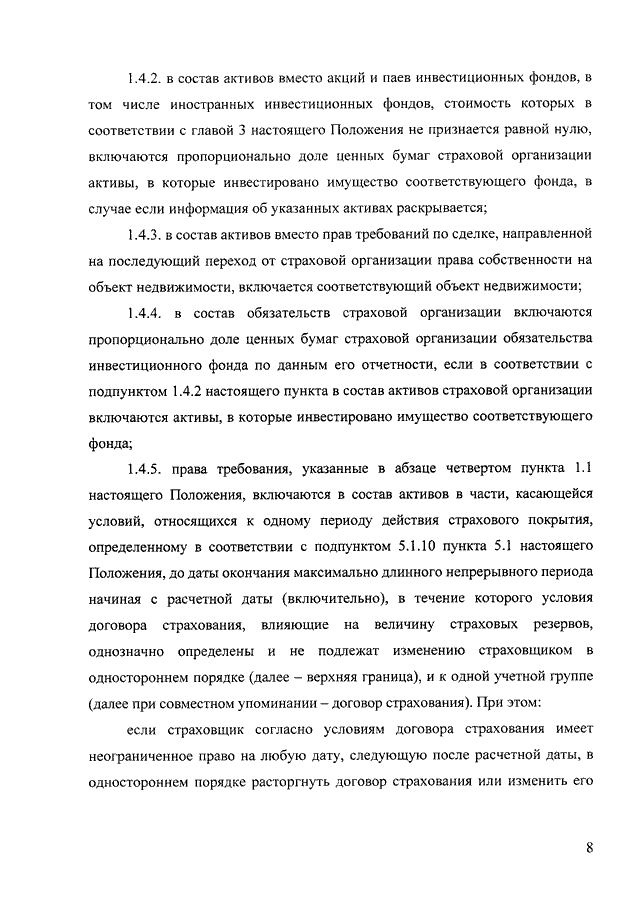 1.4.2. в состав активов вместо акций и паев инвестиционных фондов, в том числе иностранных инвестиционных фондов, стоимость которых в соответствии с главой 3 настоящего Положения не признается равной нулю, включаются пропорционально доле ценных бумаг страховой организации активы, в которые инвестировано имущество соответствующего фонда, в случае если информация об указанных активах раскрывается;

1.4.3. в состав активов вместо прав требований по сделке, направленной на последующий переход от страховой организации права собственности на объект недвижимости, включается соответствующий объект недвижимости;

1.4.4. в состав обязательств страховой организации включаются пропорционально доле ценных бумаг страховой организации обязательства инвестиционного фонда по данным его отчетности, если в соответствии с подпунктом 1.4.2 настоящего пункта в состав активов страховой организации включаются активы, в которые инвестировано имущество соответствующего фонда;

1.4.5. права требования, указанные в абзаце четвертом пункта 1.1 настоящего Положения, включаются в состав активов в части, касающейся условий, относящихся к одному периоду действия страхового покрытия, определенному в соответствии с подпунктом 5.1.10 пункта 5.1 настоящего Положения, до даты окончания максимально длинного непрерывного периода начиная с расчетной даты (включительно), в течение которого условия договора страхования, влияющие на величину страховых резервов, однозначно определены и не подлежат изменению страховщиком в одностороннем порядке (далее – верхняя граница), и к одной учетной группе (далее при совместном упоминании – договор страхования). При этом:

если страховщик согласно условиям договора страхования имеет неограниченное право на любую дату, следующую после расчетной даты, в одностороннем порядке расторгнуть договор страхования или изменить его

8